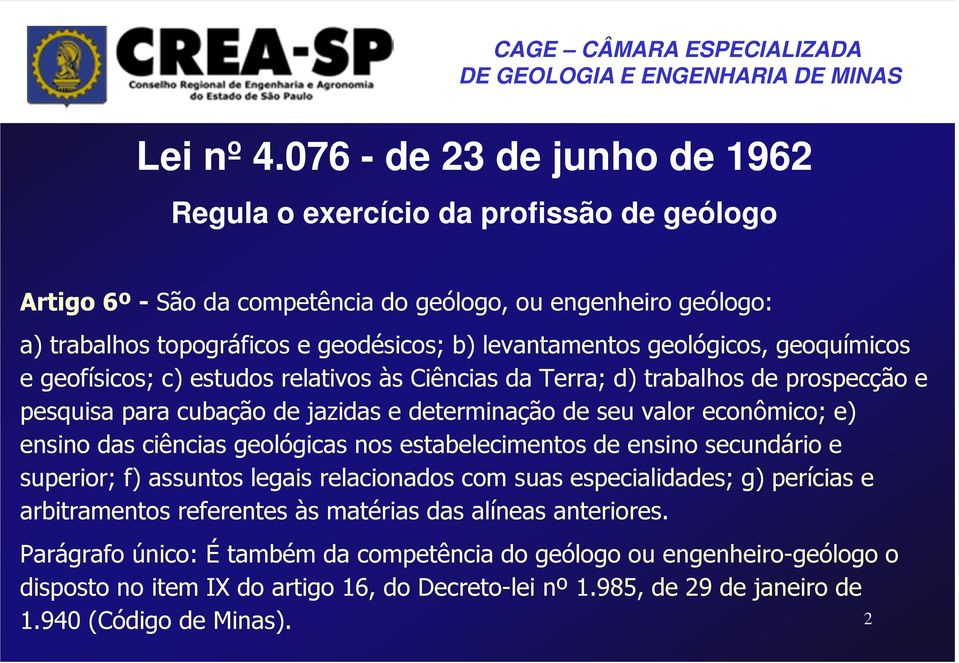 CREA-SP
Conselho Regional de Engenharia e Agronomia do Estado de São Paulo

CAGE – CÂMARA ESPECIALIZADA DE GEOLOGIA E ENGENHARIA DE MINAS

Lei nº 4.076 - de 23 de junho de 1962

Regula o exercício da profissão de geólogo

Artigo 6º - São da competência do geólogo, ou engenheiro geólogo:

a) trabalhos topográficos e geodésicos; b) levantamentos geológicos, geoquímicos e geofísicos; c) estudos relativos às Ciências da Terra; d) trabalhos de prospecção e pesquisa para cubação de jazidas e determinação de seu valor econômico; e) ensino das ciências geológicas nos estabelecimentos de ensino secundário e superior; f) assuntos legais relacionados com suas especialidades; g) perícias e arbitramentos referentes às matérias das alíneas anteriores.

Parágrafo único: É também da competência do geólogo ou engenheiro-geólogo o disposto no item IX do artigo 16, do Decreto-lei nº 1.985, de 29 de janeiro de 1.940 (Código de Minas).

2